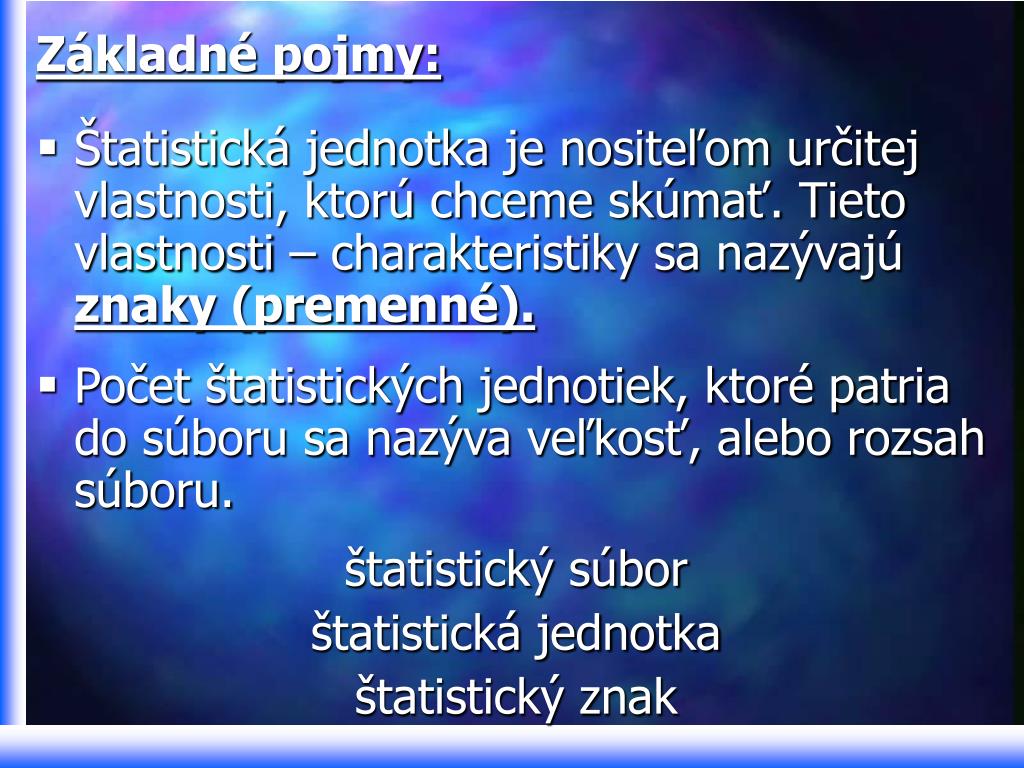 Základné pojmy:

▪ Štatistická jednotka je nositeľom určitej vlastnosti, ktorú chceme skúmať. Tieto vlastnosti – charakteristiky sa nazývajú znaky (premenné).

▪ Počet štatistických jednotiek, ktoré patria do súboru sa nazýva veľkosť, alebo rozsah súboru.

štatistický súbor
štatistická jednotka
štatistický znak